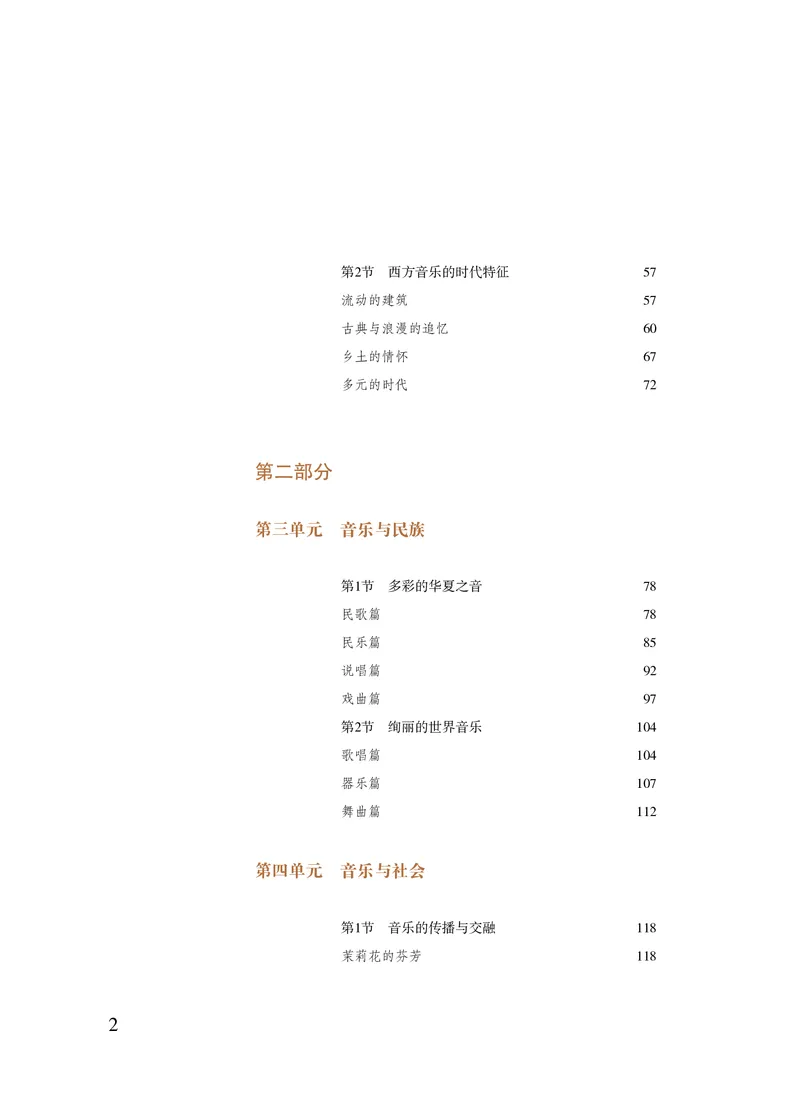 第2节　西方音乐的时代特征　57
流动的建筑　57
古典与浪漫的追忆　60
乡土的情怀　67
多元的时代　72

第二部分

第三单元　音乐与民族

第1节　多彩的华夏之音　78
民歌篇　78
民乐篇　85
说唱篇　92
戏曲篇　97
第2节　绚丽的世界音乐　104
歌唱篇　104
器乐篇　107
舞曲篇　112

第四单元　音乐与社会

第1节　音乐的传播与交融　118
茉莉花的芬芳　118

2